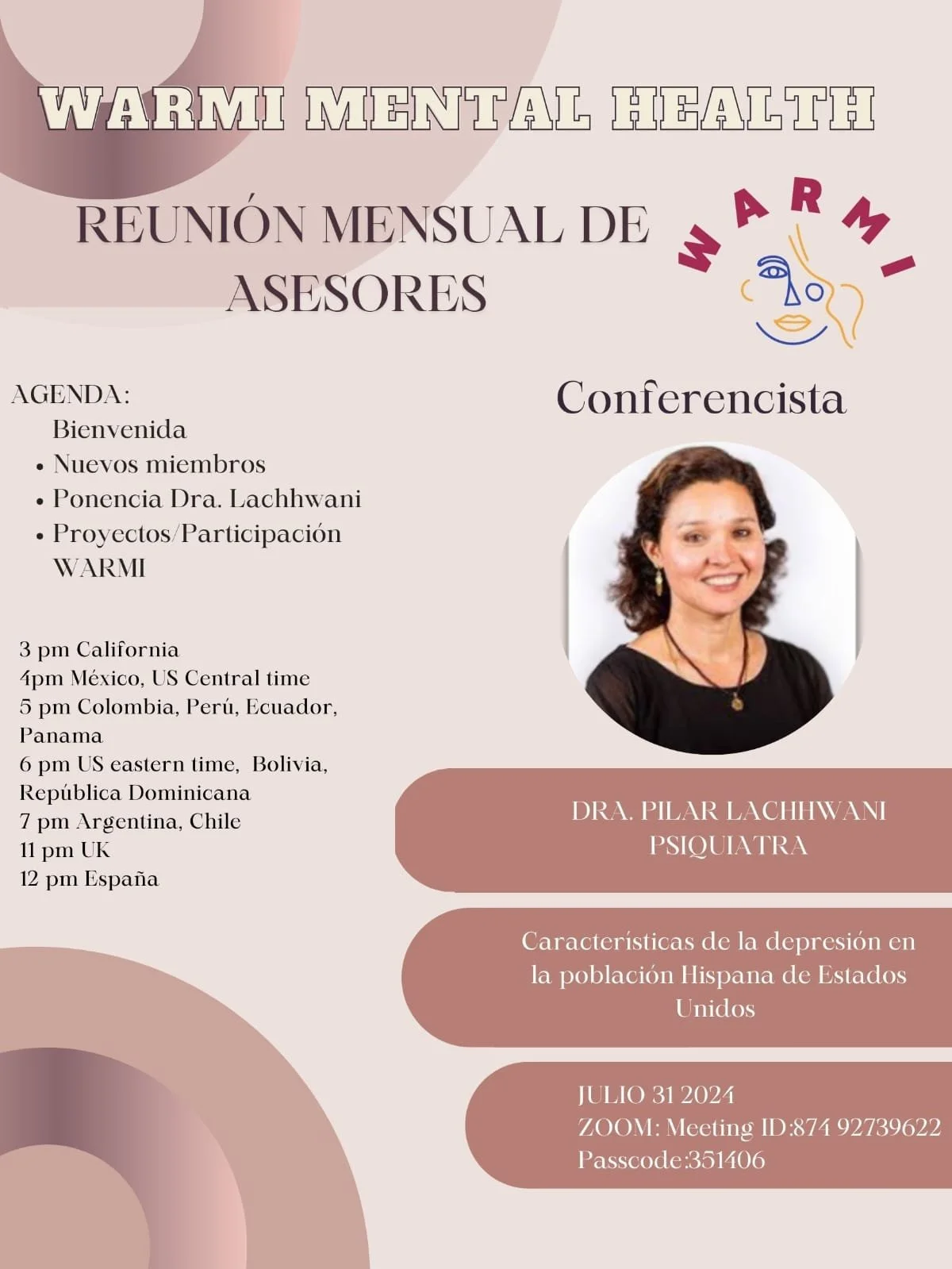 WARMI MENTAL HEALTH

REUNIÓN MENSUAL DE ASESORES

WARMI

AGENDA:
Bienvenida
• Nuevos miembros
• Ponencia Dra. Lachhwani
• Proyectos/Participación WARMI

3 pm California
4pm México, US Central time
5 pm Colombia, Perú, Ecuador, Panama
6 pm US eastern time, Bolivia, República Dominicana
7 pm Argentina, Chile
11 pm UK
12 pm España

Conferencista

DRA. PILAR LACHHWANI
PSIQUIATRA

Características de la depresión en la población Hispana de Estados Unidos

JULIO 31 2024
ZOOM: Meeting ID:874 92739622
Passcode:351406